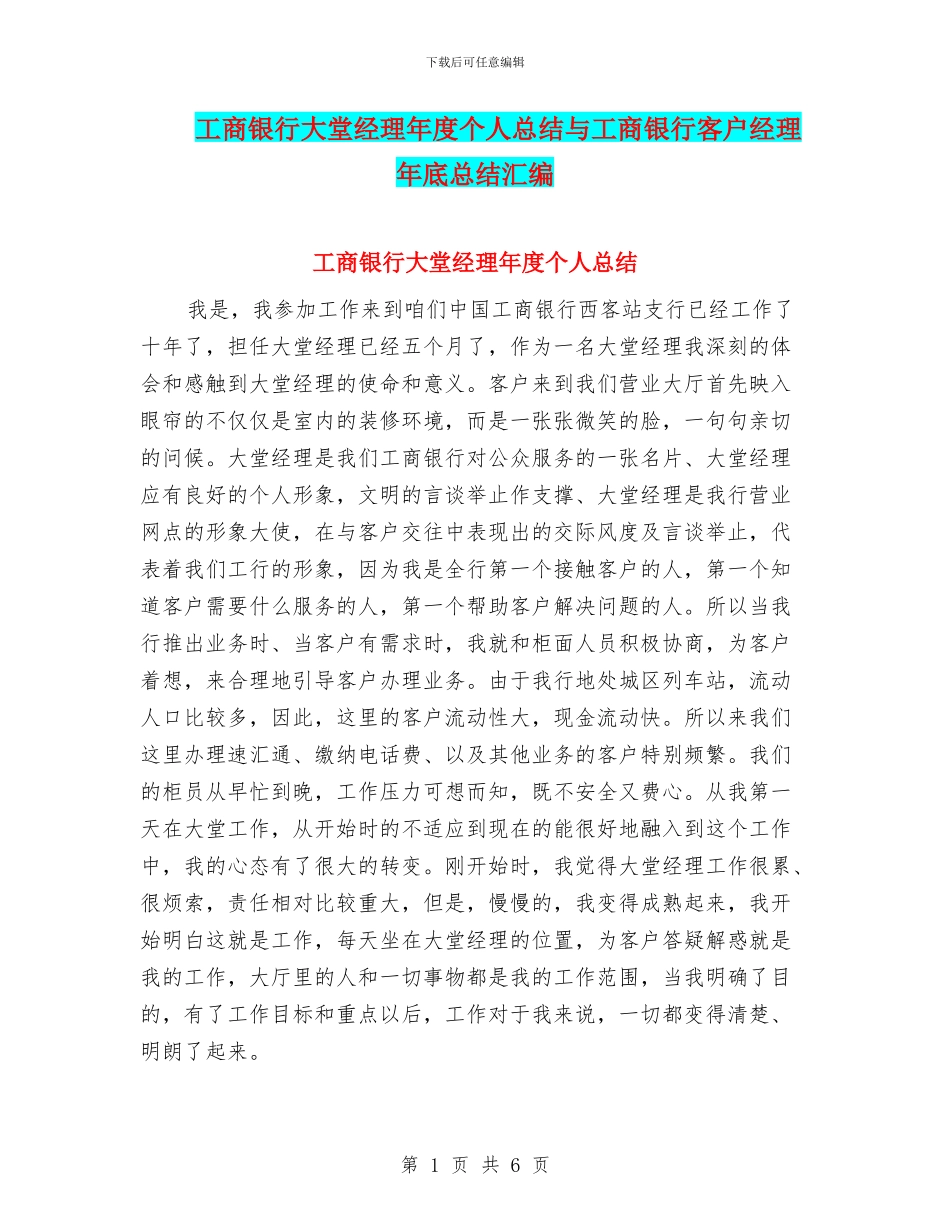 下载后可任意编辑

工商银行大堂经理年度个人总结与工商银行客户经理年底总结汇编

工商银行大堂经理年度个人总结

我是，我参加工作来到咱们中国工商银行西客站支行已经工作了十年了，担任大堂经理已经五个月了，作为一名大堂经理我深刻的体会和感触到大堂经理的使命和意义。客户来到我们营业大厅首先映入眼帘的不仅仅是室内的装修环境，而是一张张微笑的脸，一句句亲切的问候。大堂经理是我们工商银行对公众服务的一张名片、大堂经理应有良好的个人形象，文明的言谈举止作支撑、大堂经理是我行营业网点的形象大使，在与客户交往中表现出的交际风度及言谈举止，代表着我们工行的形象，因为我是全行第一个接触客户的人，第一个知道客户需要什么服务的人，第一个帮助客户解决问题的人。所以当我行推出业务时、当客户有需求时，我就和柜面人员积极协商，为客户着想，来合理地引导客户办理业务。由于我行地处城区列车站，流动人口比较多，因此，这里的客户流动性大，现金流动快。所以来我们这里办理速汇通、缴纳电话费、以及其他业务的客户特别频繁。我们的柜员从早忙到晚，工作压力可想而知，既不安全又费心。从我第一天在大堂工作，从开始时的不适应到现在的能很好地融入到这个工作中，我的心态有了很大的转变。刚开始时，我觉得大堂经理工作很累、很烦索，责任相对比较重大，但是，慢慢的，我变得成熟起来，我开始明白这就是工作，每天坐在大堂经理的位置，为客户答疑解惑就是我的工作，大厅里的人和一切事物都是我的工作范围，当我明确了目的，有了工作目标和重点以后，工作对于我来说，一切都变得清楚、明朗了起来。

第 1 页 共 6 页